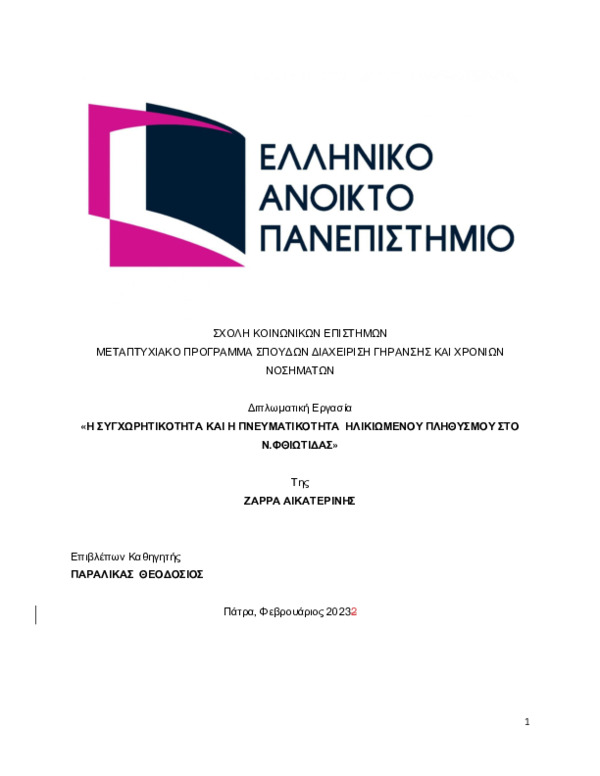 ΕΛΛΗΝΙΚΟ
ΑΝΟΙΚΤΟ
ΠΑΝΕΠΙΣΤΗΜΙΟ

ΣΧΟΛΗ ΚΟΙΝΩΝΙΚΩΝ ΕΠΙΣΤΗΜΩΝ
ΜΕΤΑΠΤΥΧΙΑΚΟ ΠΡΟΓΡΑΜΜΑ ΣΠΟΥΔΩΝ ΔΙΑΧΕΙΡΙΣΗ ΓΗΡΑΝΣΗΣ ΚΑΙ ΧΡΟΝΙΩΝ ΝΟΣΗΜΑΤΩΝ

Διπλωματική Εργασία
«Η ΣΥΓΧΩΡΗΤΙΚΟΤΗΤΑ ΚΑΙ Η ΠΝΕΥΜΑΤΙΚΟΤΗΤΑ ΗΛΙΚΙΩΜΕΝΟΥ ΠΛΗΘΥΣΜΟΥ ΣΤΟ Ν.ΦΘΙΩΤΙΔΑΣ»

Της
ΖΑΡΡΑ ΑΙΚΑΤΕΡΙΝΗΣ

Επιβλέπων Καθηγητής
ΠΑΡΑΛΙΚΑΣ ΘΕΟΔΟΣΙΟΣ

Πάτρα, Φεβρουάριος 20232

1